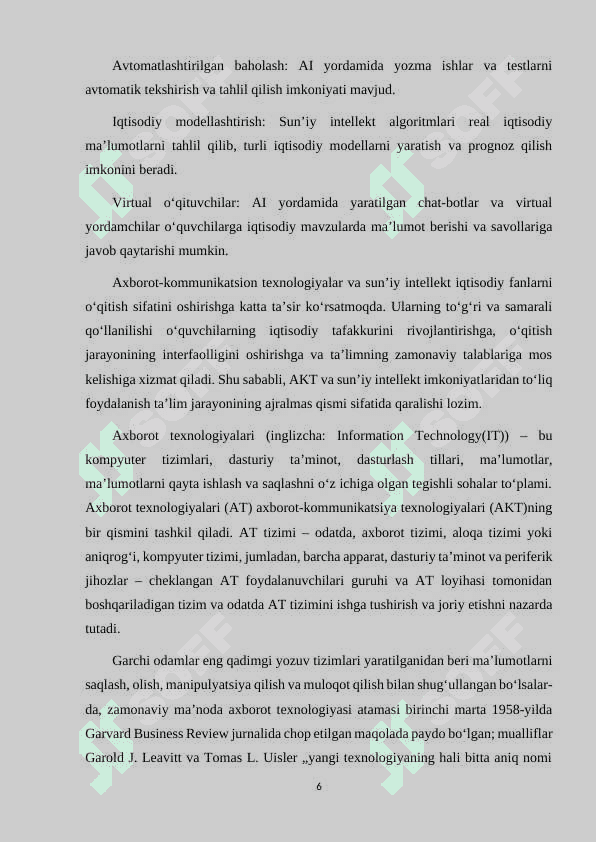 Avtomatlashtirilgan baholash: AI yordamida yozma ishlar va testlarni avtomatik tekshirish va tahlil qilish imkoniyati mavjud.

Iqtisodiy modellashtirish: Sun’iy intellekt algoritmlari real iqtisodiy ma’lumotlarni tahlil qilib, turli iqtisodiy modellarni yaratish va prognoz qilish imkonini beradi.

Virtual o‘qituvchilar: AI yordamida yaratilgan chat-botlar va virtual yordamchilar o‘quvchilarga iqtisodiy mavzularda ma’lumot berishi va savollariga javob qaytarishi mumkin.

Axborot-kommunikatsion texnologiyalar va sun’iy intellekt iqtisodiy fanlarni o‘qitish sifatini oshirishga katta ta’sir ko‘rsatmoqda. Ularning to‘g‘ri va samarali qo‘llanilishi o‘quvchilarning iqtisodiy tafakkurini rivojlantirishga, o‘qitish jarayonining interfaolligini oshirishga va ta’limning zamonaviy talablariga mos kelishiga xizmat qiladi. Shu sababli, AKT va sun’iy intellekt imkoniyatlaridan to‘liq foydalanish ta’lim jarayonining ajralmas qismi sifatida qaralishi lozim.

Axborot texnologiyalari (inglizcha: Information Technology(IT)) – bu kompyuter tizimlari, dasturiy ta’minot, dasturlash tillari, ma’lumotlar, ma’lumotlarni qayta ishlash va saqlashni o‘z ichiga olgan tegishli sohalar to‘plami. Axborot texnologiyalari (AT) axborot-kommunikatsiya texnologiyalari (AKT)ning bir qismini tashkil qiladi. AT tizimi – odatda, axborot tizimi, aloqa tizimi yoki aniqrog‘i, kompyuter tizimi, jumladan, barcha apparat, dasturiy ta’minot va periferik jihozlar – cheklangan AT foydalanuvchilari guruhi va AT loyihasi tomonidan boshqariladigan tizim va odatda AT tizimini ishga tushirish va joriy etishni nazarda tutadi.

Garchi odamlar eng qadimgi yozuv tizimlari yaratilganidan beri ma’lumotlarni saqlash, olish, manipulyatsiya qilish va muloqot qilish bilan shug‘ullangan bo‘lsalar-da, zamonaviy ma’noda axborot texnologiyasi atamasi birinchi marta 1958-yilda Garvard Business Review jurnalida chop etilgan maqolada paydo bo‘lgan; mualliflar Garold J. Leavitt va Tomas L. Uisler „yangi texnologiyaning hali bitta aniq nomi

6